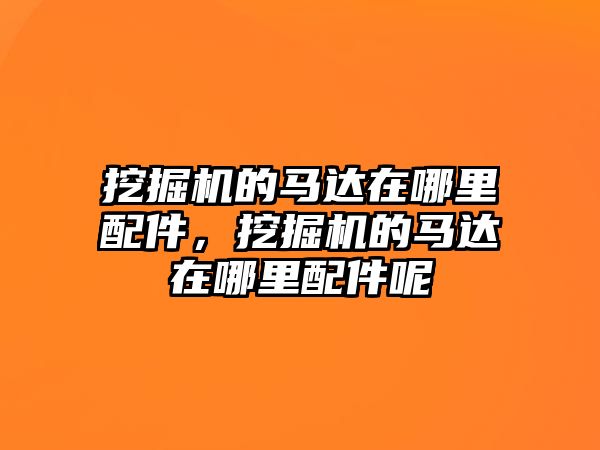 挖掘机的马达在哪里配件，挖掘机的马达在哪里配件呢